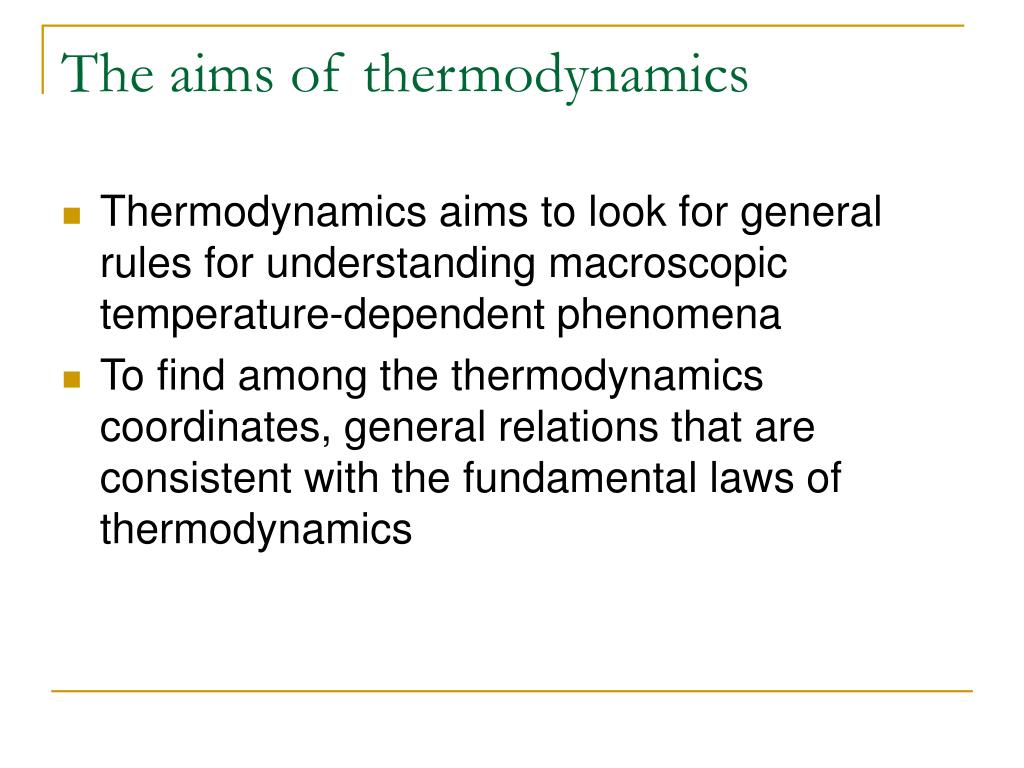 The aims of thermodynamics

- Thermodynamics aims to look for general rules for understanding macroscopic temperature-dependent phenomena
- To find among the thermodynamics coordinates, general relations that are consistent with the fundamental laws of thermodynamics